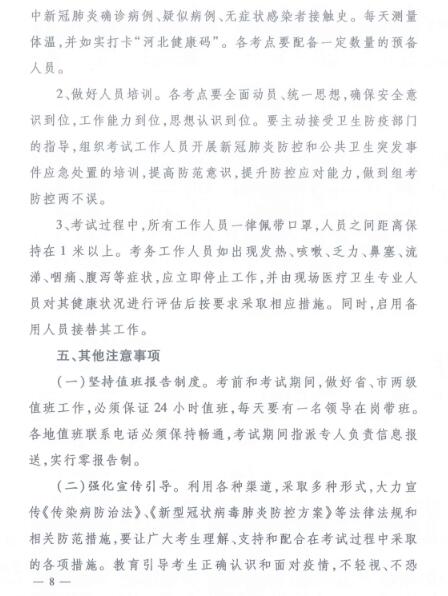 中新冠肺炎确诊病例、疑似病例、无症状感染者接触史。每天测量体温，并如实打卡“河北健康码”。各考点要配备一定数量的预备人员。

2、做好人员培训。各考点要全面动员、统一思想，确保安全意识到位，工作能力到位，思想认识到位。要主动接受卫生防疫部门的指导，组织考试工作人员开展新冠肺炎防控和公共卫生突发事件应急处置的培训，提高防范意识，提升防控应对能力，做到组考防控两不误。

3、考试过程中，所有工作人员一律佩带口罩，人员之间距离保持在1米以上。考务工作人员如出现发热、咳嗽、乏力、鼻塞、流涕、咽痛、腹泻等症状，应立即停止工作，并由现场医疗卫生专业人员对其健康状况进行评估后按要求采取相应措施。同时，启用备用人员接替其工作。

五、其他注意事项

（一）坚持值班报告制度。考前和考试期间，做好省、市两级值班工作，必须保证24小时值班，每天要有一名领导在岗带班。各地值班联系电话必须保持畅通，考试期间指派专人负责信息报送，实行零报告制。

（二）强化宣传引导。利用各种渠道，采取多种形式，大力宣传《传染病防治法》、《新型冠状病毒肺炎防控方案》等法律法规和相关防范措施，要让广大考生理解、支持和配合在考试过程中采取的各项措施。教育引导考生正确认识和面对疫情，不轻视、不恐

— 8 —